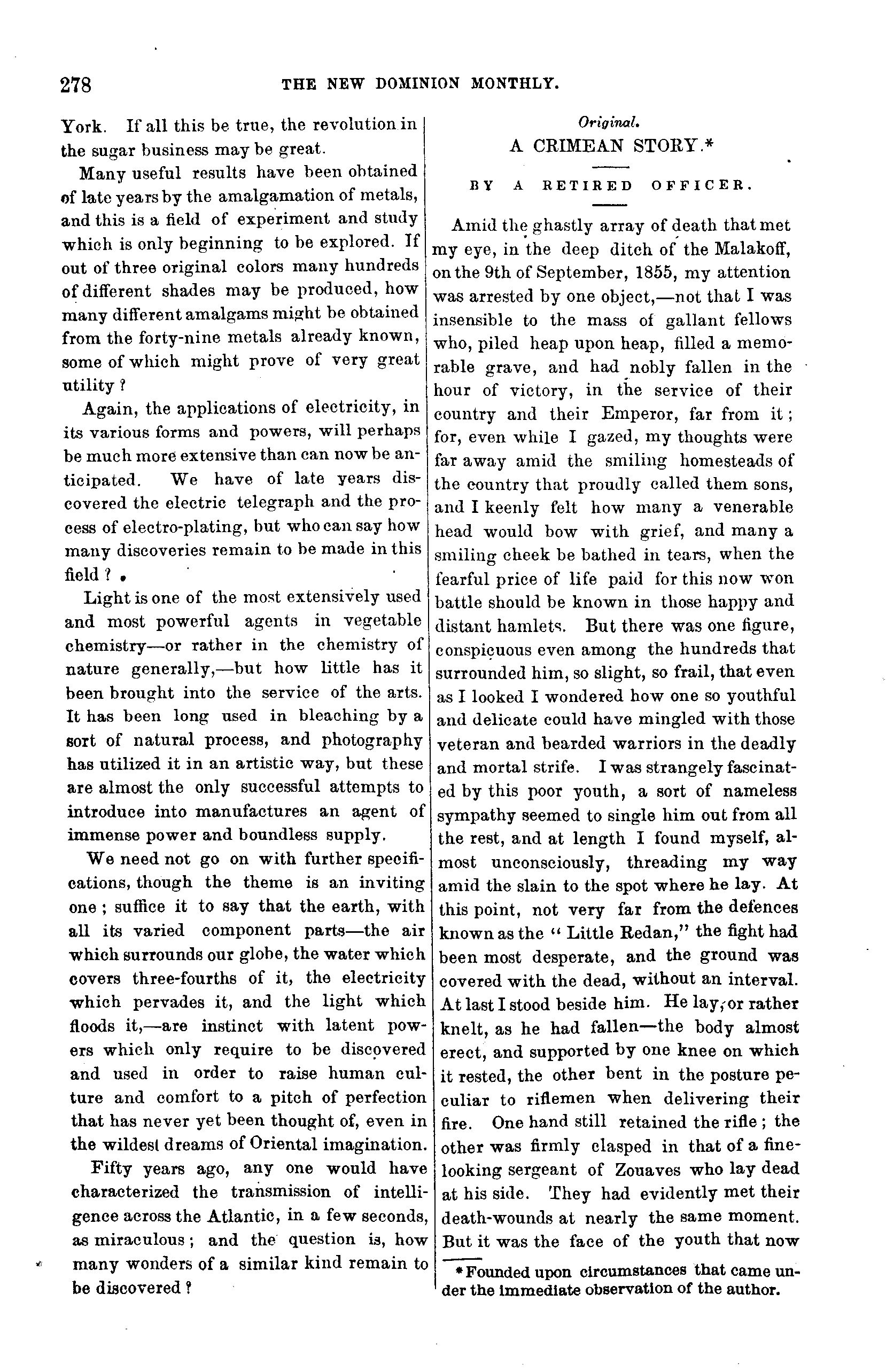 278 THE NEW DOMINION MONTHLY.

York. If all this be true, the revolution in the sugar business may be great.

Many useful results have been obtained of late years by the amalgamation of metals, and this is a field of experiment and study which is only beginning to be explored. If out of three original colors many hundreds of different shades may be produced, how many different amalgams might be obtained from the forty-nine metals already known, some of which might prove of very great utility?

Again, the applications of electricity, in its various forms and powers, will perhaps be much more extensive than can now be anticipated. We have of late years discovered the electric telegraph and the process of electro-plating, but who can say how many discoveries remain to be made in this field?

Light is one of the most extensively used and most powerful agents in vegetable chemistry—or rather in the chemistry of nature generally,—but how little has it been brought into the service of the arts. It has been long used in bleaching by a sort of natural process, and photography has utilized it in an artistic way, but these are almost the only successful attempts to introduce into manufactures an agent of immense power and boundless supply.

We need not go on with further specifications, though the theme is an inviting one; suffice it to say that the earth, with all its varied component parts—the air which surrounds our globe, the water which covers three-fourths of it, the electricity which pervades it, and the light which floods it,—are instinct with latent powers which only require to be discovered and used in order to raise human culture and comfort to a pitch of perfection that has never yet been thought of, even in the wildest dreams of Oriental imagination.

Fifty years ago, any one would have characterized the transmission of intelligence across the Atlantic, in a few seconds, as miraculous; and the question is, how many wonders of a similar kind remain to be discovered?

Original.
A CRIMEAN STORY.*

BY A RETIRED OFFICER.

Amid the ghastly array of death that met my eye, in the deep ditch of the Malakoff, on the 9th of September, 1855, my attention was arrested by one object,—not that I was insensible to the mass of gallant fellows who, piled heap upon heap, filled a memorable grave, and had nobly fallen in the hour of victory, in the service of their country and their Emperor, far from it; for, even while I gazed, my thoughts were far away amid the smiling homesteads of the country that proudly called them sons, and I keenly felt how many a venerable head would bow with grief, and many a smiling cheek be bathed in tears, when the fearful price of life paid for this now won battle should be known in those happy and distant hamlets. But there was one figure, conspicuous even among the hundreds that surrounded him, so slight, so frail, that even as I looked I wondered how one so youthful and delicate could have mingled with those veteran and bearded warriors in the deadly and mortal strife. I was strangely fascinated by this poor youth, a sort of nameless sympathy seemed to single him out from all the rest, and at length I found myself, almost unconsciously, threading my way amid the slain to the spot where he lay. At this point, not very far from the defences known as the "Little Redan," the fight had been most desperate, and the ground was covered with the dead, without an interval. At last I stood beside him. He lay, or rather knelt, as he had fallen—the body almost erect, and supported by one knee on which it rested, the other bent in the posture peculiar to riflemen when delivering their fire. One hand still retained the rifle; the other was firmly clasped in that of a fine-looking sergeant of Zouaves who lay dead at his side. They had evidently met their death-wounds at nearly the same moment. But it was the face of the youth that now

*Founded upon circumstances that came under the immediate observation of the author.